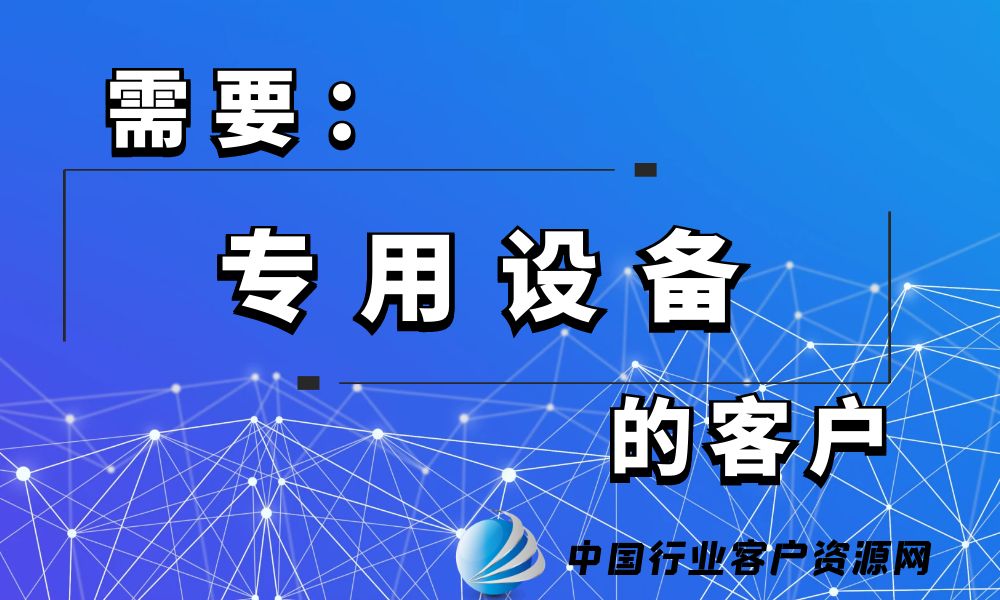 需要：

专用设备

的客户

中国行业客户资源网